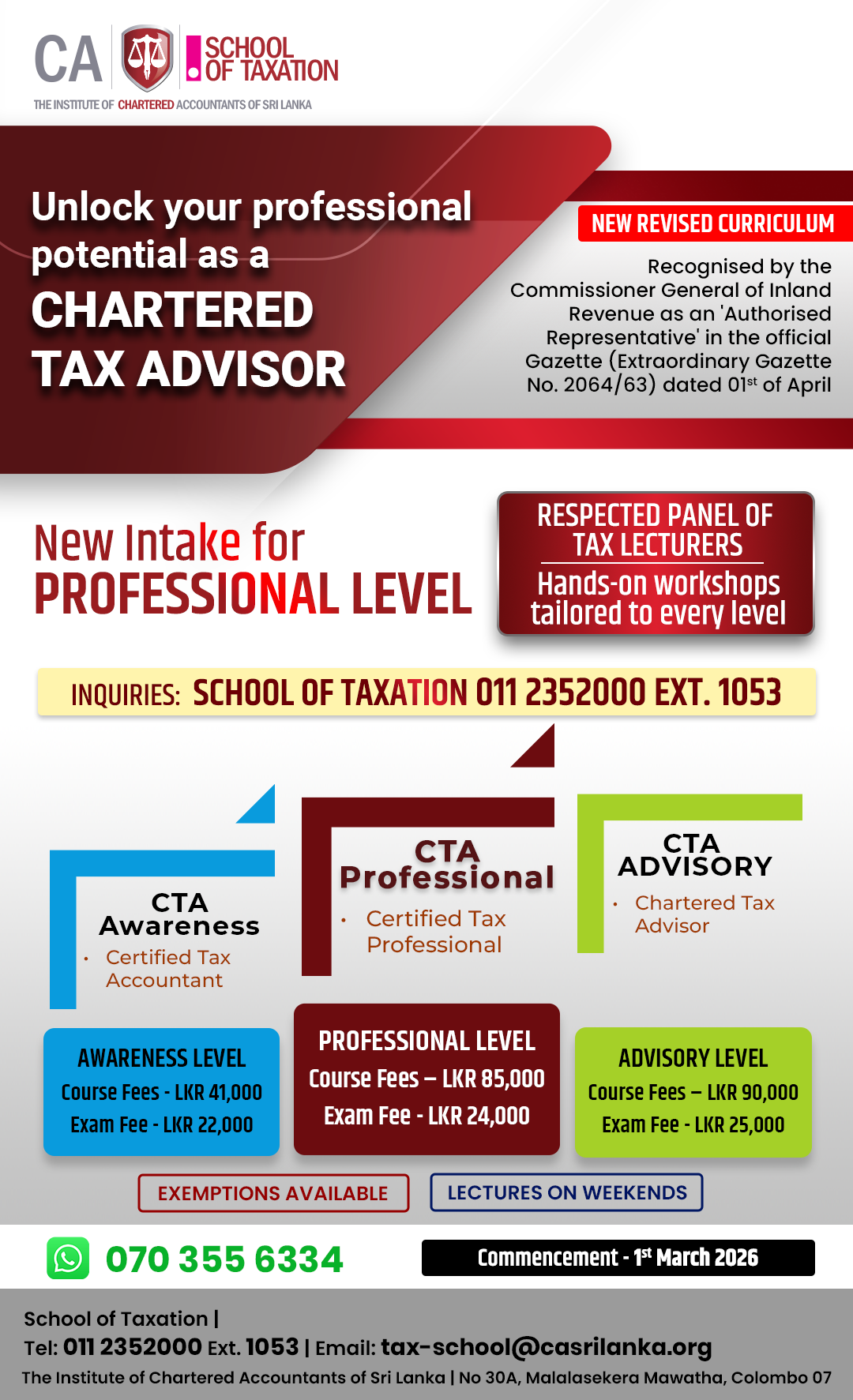 CA SCHOOL OF TAXATION
THE INSTITUTE OF CHARTERED ACCOUNTANTS OF SRI LANKA

Unlock your professional potential as a
CHARTERED TAX ADVISOR

NEW REVISED CURRICULUM

Recognised by the Commissioner General of Inland Revenue as an 'Authorised Representative' in the official Gazette (Extraordinary Gazette No. 2064/63) dated 01$^{st}$ of April

New Intake for
PROFESSIONAL LEVEL

RESPECTED PANEL OF TAX LECTURERS
Hands-on workshops tailored to every level

INQUIRIES: SCHOOL OF TAXATION 011 2352000 EXT. 1053

CTA Awareness
• Certified Tax Accountant

CTA Professional
• Certified Tax Professional

CTA ADVISORY
• Chartered Tax Advisor

AWARENESS LEVEL
Course Fees - LKR 41,000
Exam Fee - LKR 22,000

PROFESSIONAL LEVEL
Course Fees – LKR 85,000
Exam Fee - LKR 24,000

ADVISORY LEVEL
Course Fees – LKR 90,000
Exam Fee - LKR 25,000

EXEMPTIONS AVAILABLE
LECTURES ON WEEKENDS

070 355 6334
Commencement - 1$^{st}$ March 2026

School of Taxation |
Tel: 011 2352000 Ext. 1053 | Email: tax-school@casrilanka.org
The Institute of Chartered Accountants of Sri Lanka | No 30A, Malalasekera Mawatha, Colombo 07